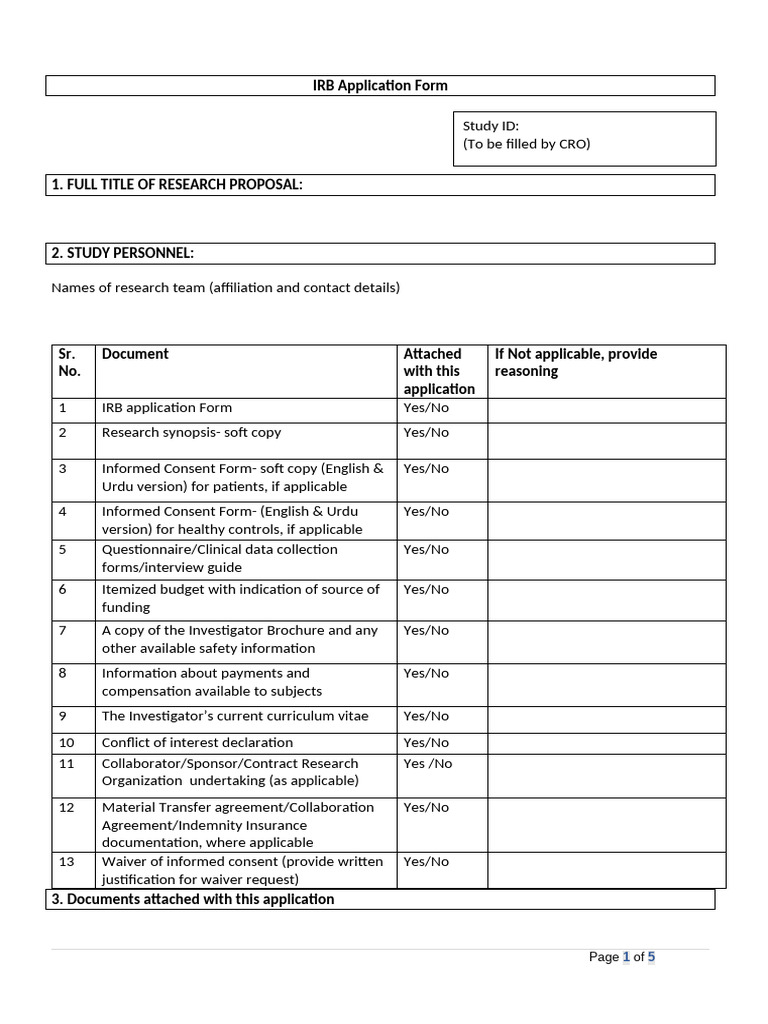 IRB Application Form

Study ID:
(To be filled by CRO)

1. FULL TITLE OF RESEARCH PROPOSAL:

2. STUDY PERSONNEL:

Names of research team (affiliation and contact details)

| Sr. No. | Document | Attached with this application | If Not applicable, provide reasoning |
|---|---|---|---|
| 1 | IRB application Form | Yes/No | |
| 2 | Research synopsis- soft copy | Yes/No | |
| 3 | Informed Consent Form- soft copy (English & Urdu version) for patients, if applicable | Yes/No | |
| 4 | Informed Consent Form- (English & Urdu version) for healthy controls, if applicable | Yes/No | |
| 5 | Questionnaire/Clinical data collection forms/interview guide | Yes/No | |
| 6 | Itemized budget with indication of source of funding | Yes/No | |
| 7 | A copy of the Investigator Brochure and any other available safety information | Yes/No | |
| 8 | Information about payments and compensation available to subjects | Yes/No | |
| 9 | The Investigator's current curriculum vitae | Yes/No | |
| 10 | Conflict of interest declaration | Yes/No | |
| 11 | Collaborator/Sponsor/Contract Research Organization undertaking (as applicable) | Yes /No | |
| 12 | Material Transfer agreement/Collaboration Agreement/Indemnity Insurance documentation, where applicable | Yes/No | |
| 13 | Waiver of informed consent (provide written justification for waiver request) | Yes/No | |

3. Documents attached with this application

Page 1 of 5